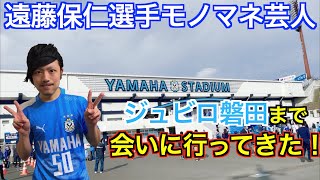 遠藤保仁選手モノマネ芸人

YAMAHA STADIUM

ジュビロ磐田まで
会いに行ってきた！

YAMAHA
50